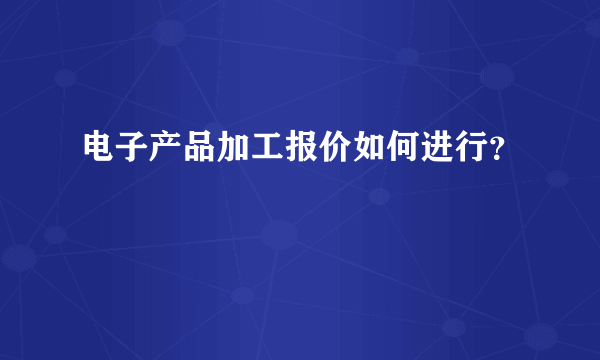 电子产品加工报价如何进行?